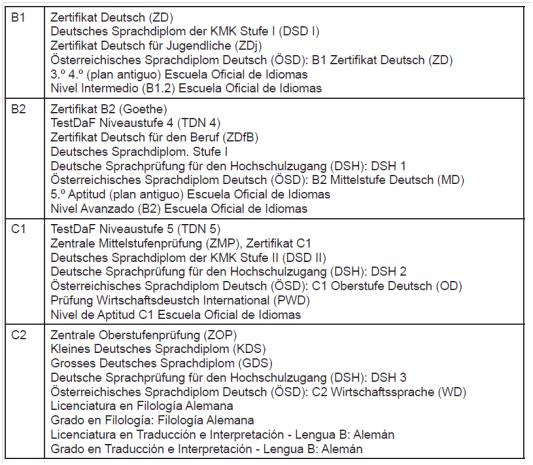 | | |
|---|---|
| B1 | Zertifikat Deutsch (ZD)<br>Deutsches Sprachdiplom der KMK Stufe I (DSD I)<br>Zertifikat Deutsch für Jugendliche (ZDj)<br>Österreichisches Sprachdiplom Deutsch (ÖSD): B1 Zertifikat Deutsch (ZD)<br>3.º 4.º (plan antiguo) Escuela Oficial de Idiomas<br>Nivel Intermedio (B1.2) Escuela Oficial de Idiomas |
| B2 | Zertifikat B2 (Goethe)<br>TestDaF Niveaustufe 4 (TDN 4)<br>Zertifikat Deutsch für den Beruf (ZDfB)<br>Deutsches Sprachdiplom. Stufe I<br>Deutsche Sprachprüfung für den Hochschulzugang (DSH): DSH 1<br>Österreichisches Sprachdiplom Deutsch (ÖSD): B2 Mittelstufe Deutsch (MD)<br>5.º Aptitud (plan antiguo) Escuela Oficial de Idiomas<br>Nivel Avanzado (B2) Escuela Oficial de Idiomas |
| C1 | TestDaF Niveaustufe 5 (TDN 5)<br>Zentrale Mittelstufenprüfung (ZMP), Zertifikat C1<br>Deutsches Sprachdiplom der KMK Stufe II (DSD II)<br>Deutsche Sprachprüfung für den Hochschulzugang (DSH): DSH 2<br>Österreichisches Sprachdiplom Deutsch (ÖSD): C1 Oberstufe Deutsch (OD)<br>Prüfung Wirtschaftsdeustch International (PWD)<br>Nivel de Aptitud C1 Escuela Oficial de Idiomas |
| C2 | Zentrale Oberstufenprüfung (ZOP)<br>Kleines Deutsches Sprachdiplom (KDS)<br>Grosses Deutsches Sprachdiplom (GDS)<br>Deutsche Sprachprüfung für den Hochschulzugang (DSH): DSH 3<br>Österreichisches Sprachdiplom Deutsch (ÖSD): C2 Wirtschaftssprache (WD)<br>Licenciatura en Filología Alemana<br>Grado en Filología: Filología Alemana<br>Licenciatura en Traducción e Interpretación - Lengua B: Alemán<br>Grado en Traducción e Interpretación - Lengua B: Alemán |